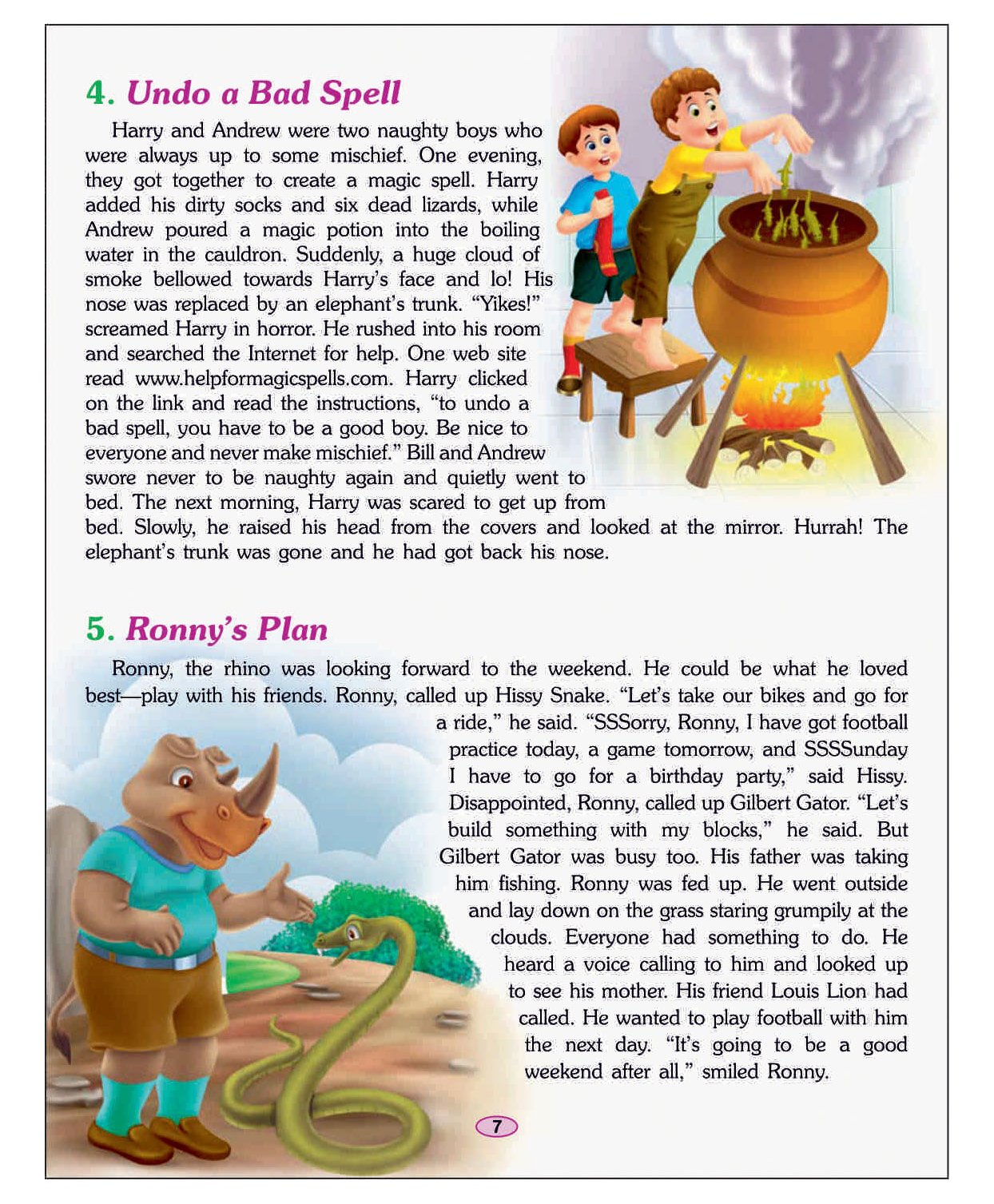 4. Undo a Bad Spell

Harry and Andrew were two naughty boys who were always up to some mischief. One evening, they got together to create a magic spell. Harry added his dirty socks and six dead lizards, while Andrew poured a magic potion into the boiling water in the cauldron. Suddenly, a huge cloud of smoke bellowed towards Harry's face and lo! His nose was replaced by an elephant's trunk. "Yikes!" screamed Harry in horror. He rushed into his room and searched the Internet for help. One web site read www.helpformagicspells.com. Harry clicked on the link and read the instructions, "to undo a bad spell, you have to be a good boy. Be nice to everyone and never make mischief." Bill and Andrew swore never to be naughty again and quietly went to bed. The next morning, Harry was scared to get up from bed. Slowly, he raised his head from the covers and looked at the mirror. Hurrah! The elephant's trunk was gone and he had got back his nose.

5. Ronny's Plan

Ronny, the rhino was looking forward to the weekend. He could be what he loved best—play with his friends. Ronny, called up Hissy Snake. "Let's take our bikes and go for a ride," he said. "SSSorry, Ronny, I have got football practice today, a game tomorrow, and SSSSunday I have to go for a birthday party," said Hissy. Disappointed, Ronny, called up Gilbert Gator. "Let's build something with my blocks," he said. But Gilbert Gator was busy too. His father was taking him fishing. Ronny was fed up. He went outside and lay down on the grass staring grumpily at the clouds. Everyone had something to do. He heard a voice calling to him and looked up to see his mother. His friend Louis Lion had called. He wanted to play football with him the next day. "It's going to be a good weekend after all," smiled Ronny.

7